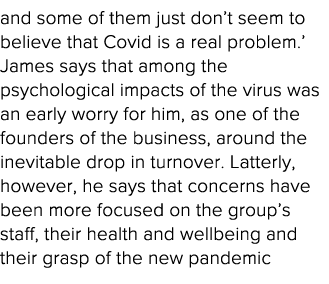 and some of them just don’t seem to believe that Covid is a real problem.’
James says that among the psychological impacts of the virus was an early worry for him, as one of the founders of the business, around the inevitable drop in turnover. Latterly, however, he says that concerns have been more focused on the group’s staff, their health and wellbeing and their grasp of the new pandemic